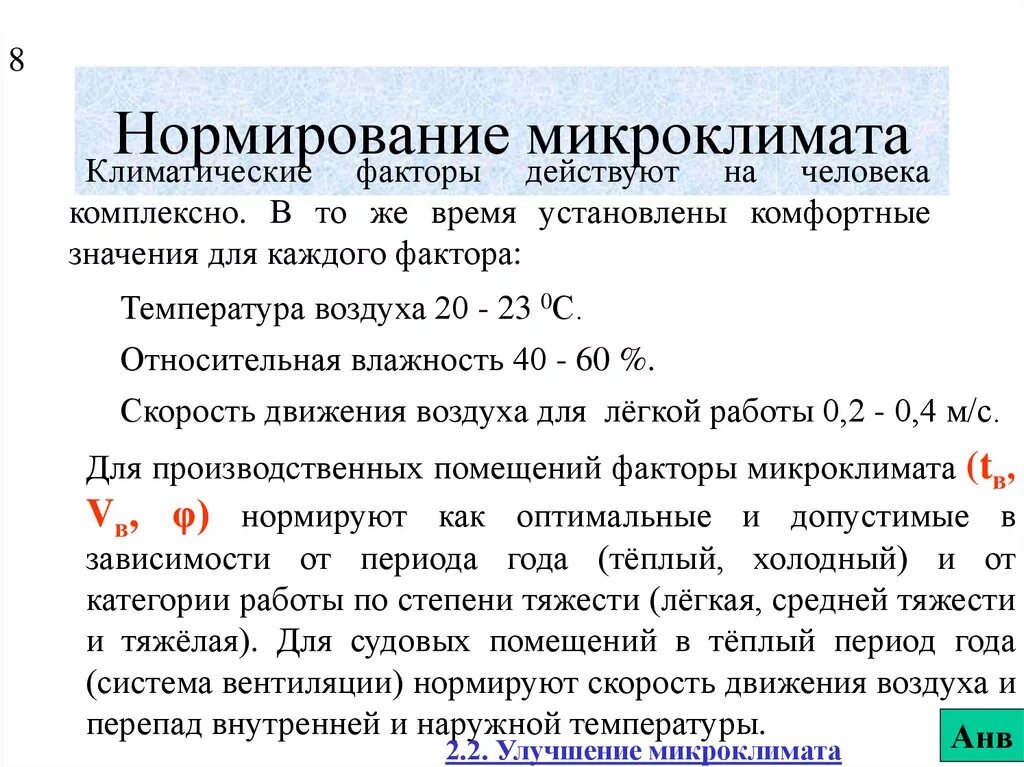 8

Нормирование микроклимата

Климатические факторы действуют на человека комплексно. В то же время установлены комфортные значения для каждого фактора:

Температура воздуха 20 - 23 $^0$С.

Относительная влажность 40 - 60 %.

Скорость движения воздуха для лёгкой работы 0,2 - 0,4 м/с.

Для производственных помещений факторы микроклимата ($t_в$, $V_в$, $\varphi$) нормируют как оптимальные и допустимые в зависимости от периода года (тёплый, холодный) и от категории работы по степени тяжести (лёгкая, средней тяжести и тяжёлая). Для судовых помещений в тёплый период года (система вентиляции) нормируют скорость движения воздуха и перепад внутренней и наружной температуры.

2.2. Улучшение микроклимата

Анв